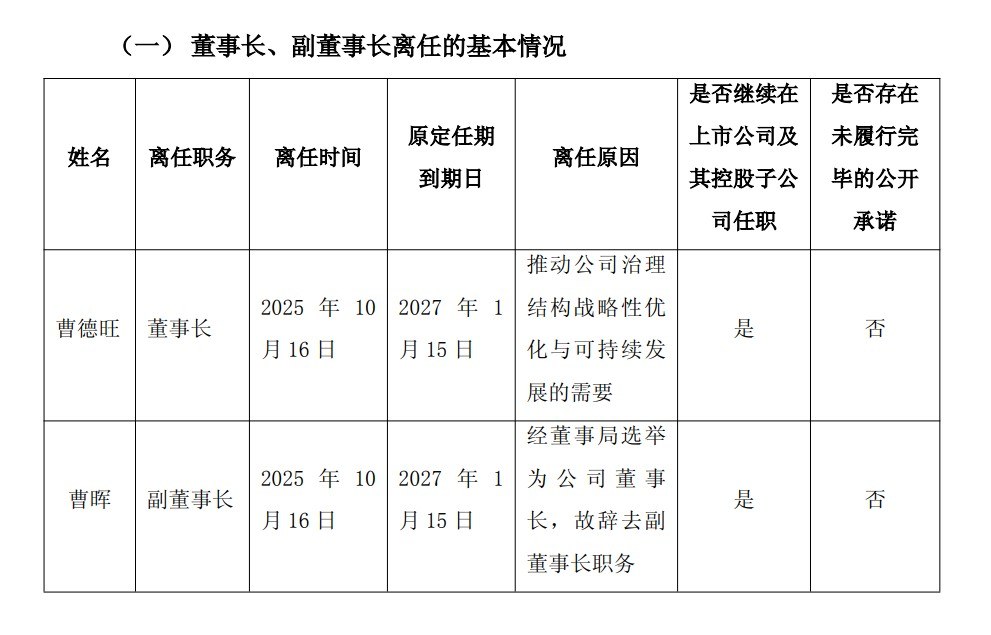 （一）董事长、副董事长离任的基本情况

| 姓名 | 离任职务 | 离任时间 | 原定任期到期日 | 离任原因 | 是否继续在上市公司及其控股子公司任职 | 是否存在未履行完毕的公开承诺 |
|---|---|---|---|---|---|---|
| 曹德旺 | 董事长 | 2025年10月16日 | 2027年1月15日 | 推动公司治理结构战略性优化与可持续发展的需要 | 是 | 否 |
| 曹晖 | 副董事长 | 2025年10月16日 | 2027年1月15日 | 经董事局选举为公司董事长，故辞去副董事长职务 | 是 | 否 |